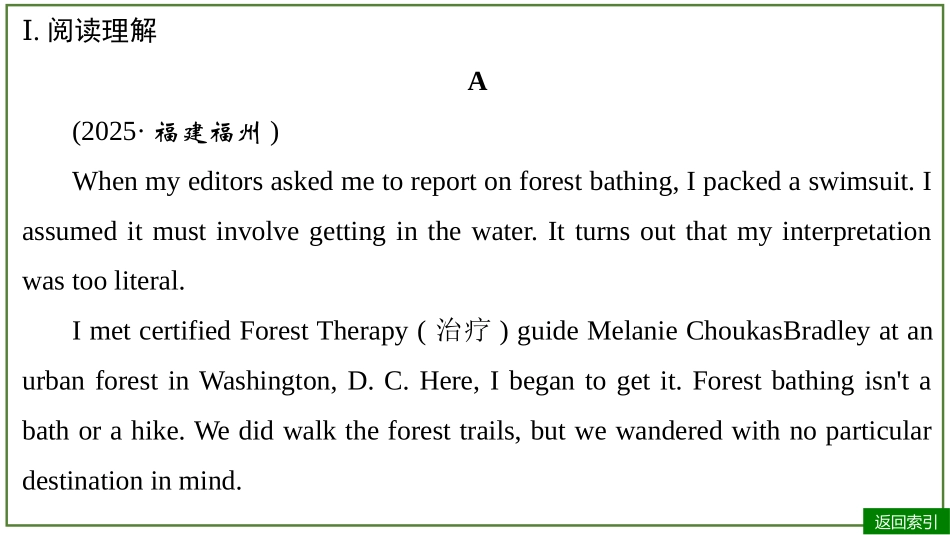 I. 阅读理解

A

(2025· 福建福州 )

When my editors asked me to report on forest bathing, I packed a swimsuit. I assumed it must involve getting in the water. It turns out that my interpretation was too literal.

I met certified Forest Therapy ( 治疗 ) guide Melanie ChoukasBradley at an urban forest in Washington, D. C. Here, I began to get it. Forest bathing isn't a bath or a hike. We did walk the forest trails, but we wandered with no particular destination in mind.

返回索引